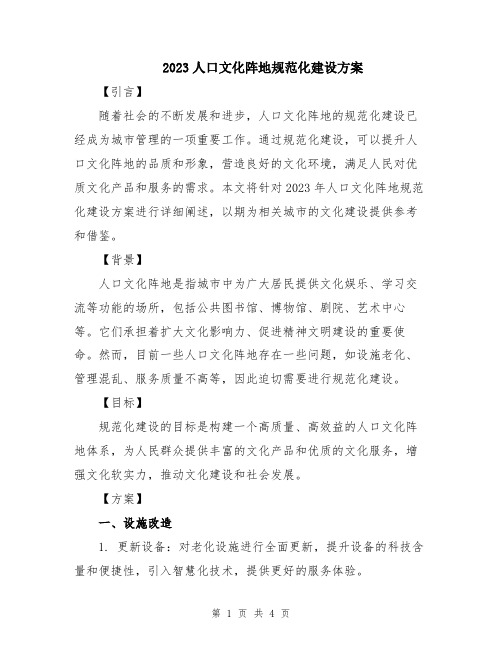 2023人口文化阵地规范化建设方案

【引言】

随着社会的不断发展和进步，人口文化阵地的规范化建设已经成为城市管理的一项重要工作。通过规范化建设，可以提升人口文化阵地的品质和形象，营造良好的文化环境，满足人民对优质文化产品和服务的需求。本文将针对2023年人口文化阵地规范化建设方案进行详细阐述，以期为相关城市的文化建设提供参考和借鉴。

【背景】

人口文化阵地是指城市中为广大居民提供文化娱乐、学习交流等功能的场所，包括公共图书馆、博物馆、剧院、艺术中心等。它们承担着扩大文化影响力、促进精神文明建设的重要使命。然而，目前一些人口文化阵地存在一些问题，如设施老化、管理混乱、服务质量不高等，因此迫切需要进行规范化建设。

【目标】

规范化建设的目标是构建一个高质量、高效益的人口文化阵地体系，为人民群众提供丰富的文化产品和优质的文化服务，增强文化软实力，推动文化建设和社会发展。

【方案】

一、设施改造

1. 更新设备：对老化设施进行全面更新，提升设备的科技含量和便捷性，引入智慧化技术，提供更好的服务体验。

第 1 页 共 4 页